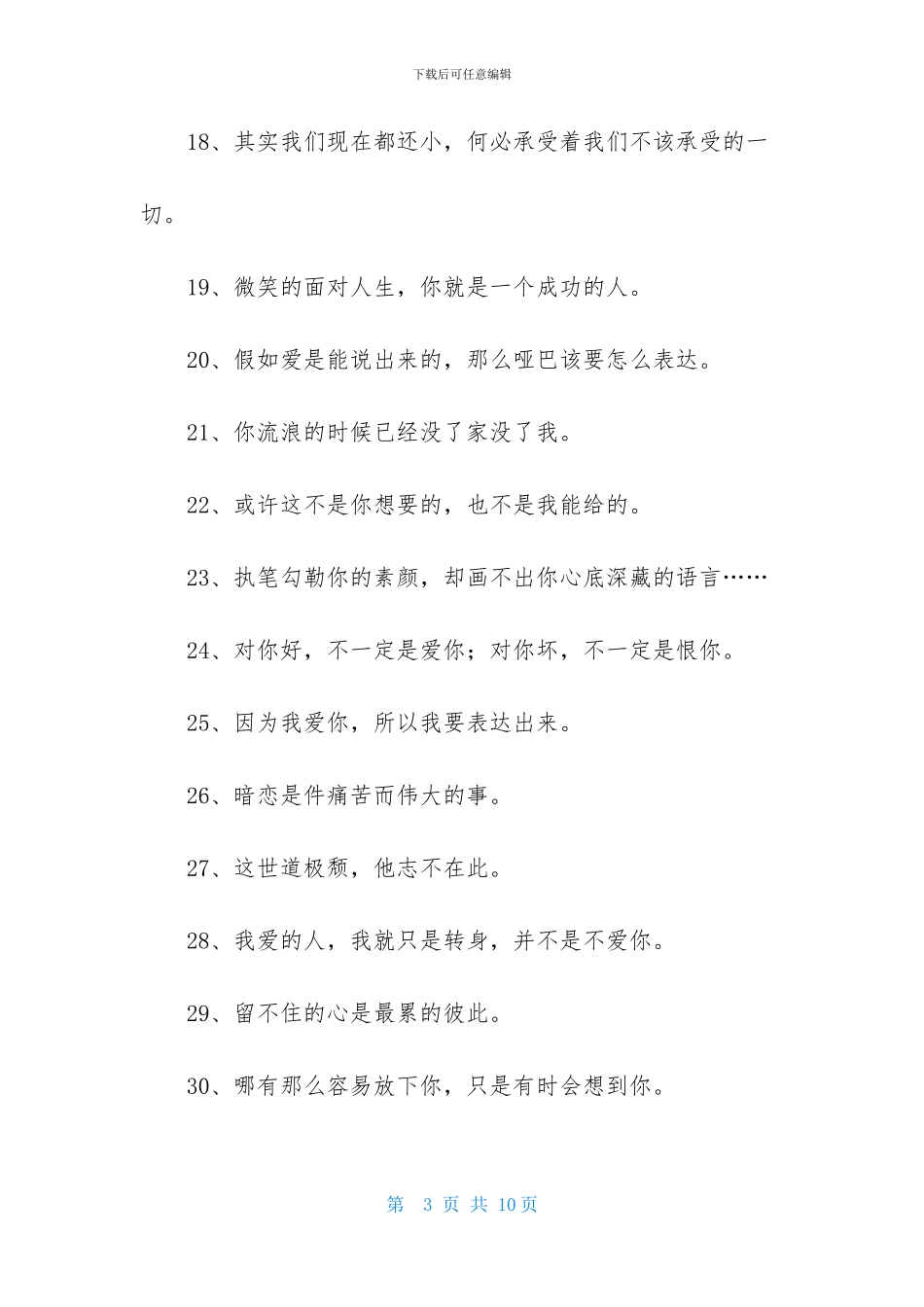 下载后可任意编辑

18、其实我们现在都还小，何必承受着我们不该承受的一切。

19、微笑的面对人生，你就是一个成功的人。

20、假如爱是能说出来的，那么哑巴该要怎么表达。

21、你流浪的时候已经没了家没了我。

22、或许这不是你想要的，也不是我能给的。

23、执笔勾勒你的素颜，却画不出你心底深藏的语言……

24、对你好，不一定是爱你；对你坏，不一定是恨你。

25、因为我爱你，所以我要表达出来。

26、暗恋是件痛苦而伟大的事。

27、这世道极颓，他志不在此。

28、我爱的人，我就只是转身，并不是不爱你。

29、留不住的心是最累的彼此。

30、哪有那么容易放下你，只是有时会想到你。

第 3 页 共 10 页